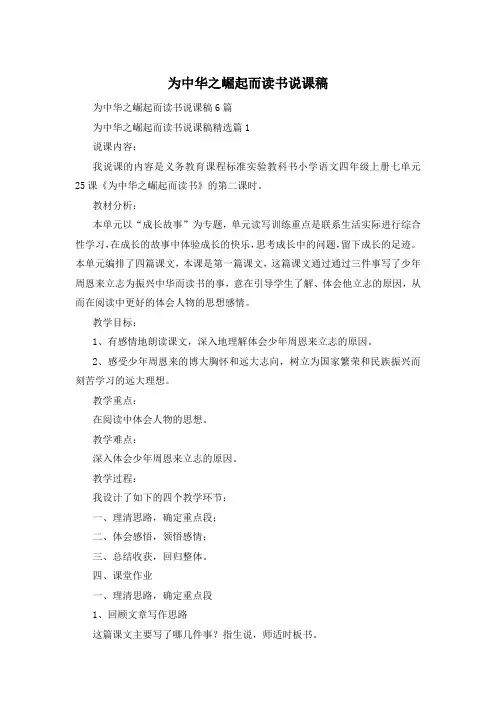 为中华之崛起而读书说课稿

为中华之崛起而读书说课稿6篇

为中华之崛起而读书说课稿精选篇1

说课内容：

我说课的内容是义务教育课程标准实验教科书小学语文四年级上册七单元25课《为中华之崛起而读书》的第二课时。

教材分析：

本单元以“成长故事”为专题，单元读写训练重点是联系生活实际进行综合性学习，在成长的故事中体验成长的快乐，思考成长中的问题，留下成长的足迹。本单元编排了四篇课文，本课是第一篇课文，这篇课文通过通过三件事写了少年周恩来立志为振兴中华而读书的事，意在引导学生了解、体会他立志的原因，从而在阅读中更好的体会人物的思想感情。

教学目标：

1、有感情地朗读课文，深入地理解体会少年周恩来立志的原因。

2、感受少年周恩来的博大胸怀和远大志向，树立为国家繁荣和民族振兴而刻苦学习的远大理想。

教学重点：

在阅读中体会人物的思想。

教学难点：

深入体会少年周恩来立志的原因。

教学过程：

我设计了如下的四个教学环节：

一、理清思路，确定重点段；

二、体会感悟，领悟感情；

三、总结收获，回归整体。

四、课堂作业

一、理清思路，确定重点段

1、回顾文章写作思路

这篇课文主要写了哪几件事？指生说，师适时板书。